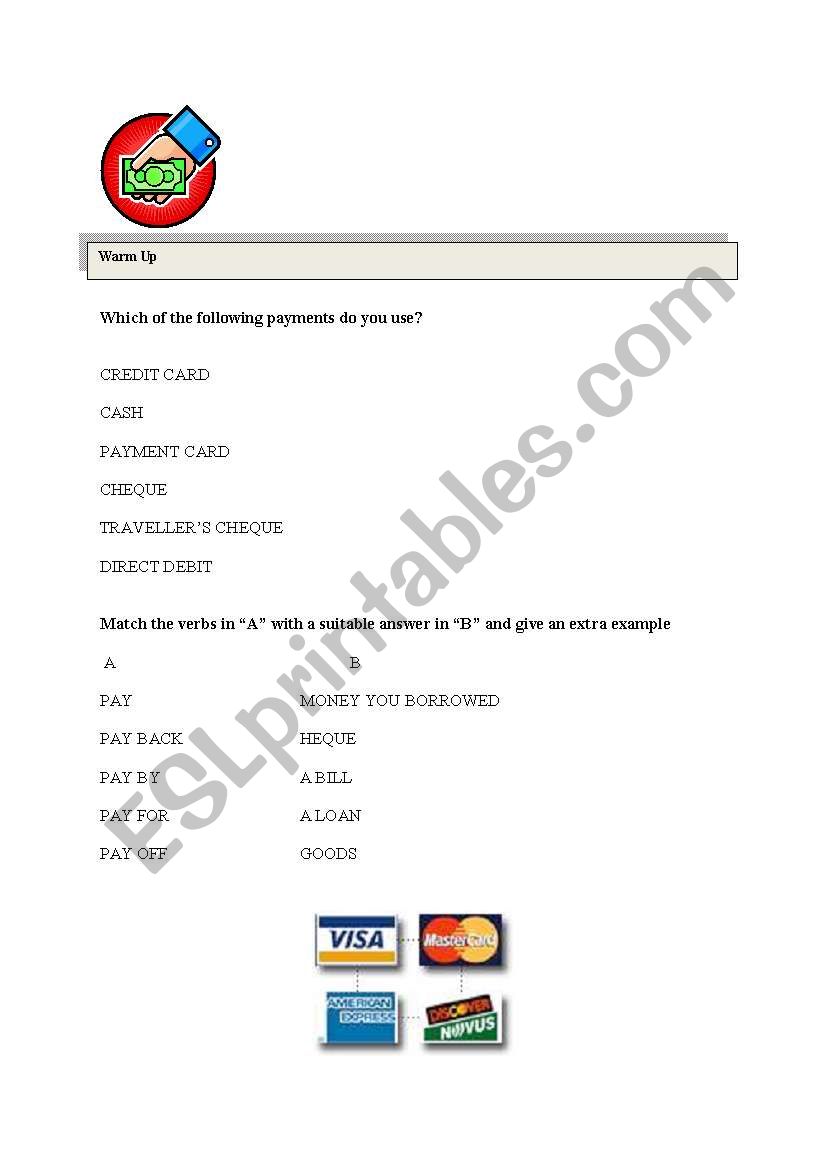 Warm Up

Which of the following payments do you use?

CREDIT CARD

CASH

PAYMENT CARD

CHEQUE

TRAVELLER'S CHEQUE

DIRECT DEBIT

Match the verbs in "A" with a suitable answer in "B" and give an extra example

| A | B |
|---|---|
| PAY | MONEY YOU BORROWED |
| PAY BACK | HEQUE |
| PAY BY | A BILL |
| PAY FOR | A LOAN |
| PAY OFF | GOODS |

VISA MasterCard

AMERICAN EXPRESS DISCOVER NOVUS

ESLprintables.com